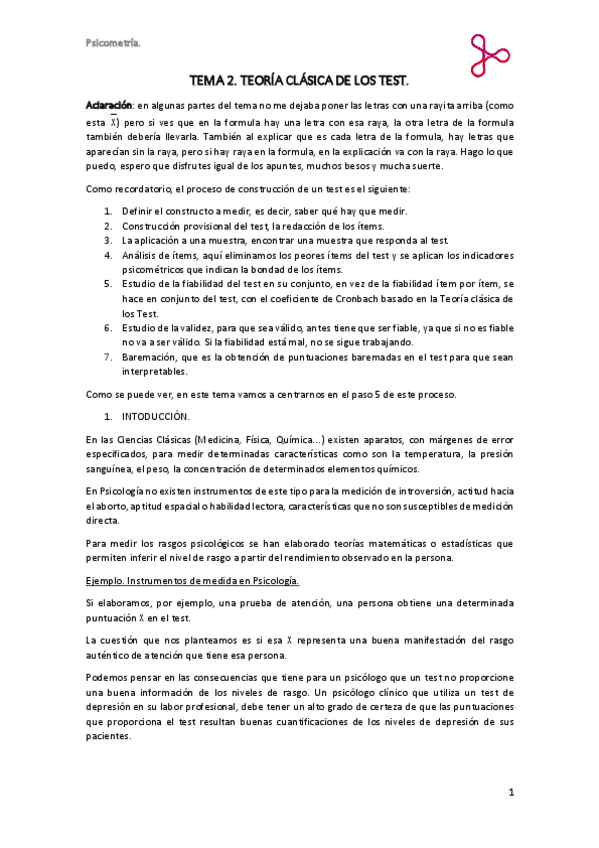 Psicometría.

TEMA 2. TEORÍA CLÁSICA DE LOS TEST.

Aclaración: en algunas partes del tema no me dejaba poner las letras con una rayita arriba (como esta $\bar{X}$) pero si ves que en la formula hay una letra con esa raya, la otra letra de la formula también debería llevarla. También al explicar que es cada letra de la formula, hay letras que aparecían sin la raya, pero si hay raya en la formula, en la explicación va con la raya. Hago lo que puedo, espero que disfrutes igual de los apuntes, muchos besos y mucha suerte.

Como recordatorio, el proceso de construcción de un test es el siguiente:

1. Definir el constructo a medir, es decir, saber qué hay que medir.
2. Construcción provisional del test, la redacción de los ítems.
3. La aplicación a una muestra, encontrar una muestra que responda al test.
4. Análisis de ítems, aquí eliminamos los peores ítems del test y se aplican los indicadores psicométricos que indican la bondad de los ítems.
5. Estudio de la fiabilidad del test en su conjunto, en vez de la fiabilidad ítem por ítem, se hace en conjunto del test, con el coeficiente de Cronbach basado en la Teoría clásica de los Test.
6. Estudio de la validez, para que sea válido, antes tiene que ser fiable, ya que si no es fiable no va a ser válido. Si la fiabilidad está mal, no se sigue trabajando.
7. Baremación, que es la obtención de puntuaciones baremadas en el test para que sean interpretables.

Como se puede ver, en este tema vamos a centrarnos en el paso 5 de este proceso.

1. INTODUCCIÓN.

En las Ciencias Clásicas (Medicina, Física, Química...) existen aparatos, con márgenes de error especificados, para medir determinadas características como son la temperatura, la presión sanguínea, el peso, la concentración de determinados elementos químicos.

En Psicología no existen instrumentos de este tipo para la medición de introversión, actitud hacia el aborto, aptitud espacial o habilidad lectora, características que no son susceptibles de medición directa.

Para medir los rasgos psicológicos se han elaborado teorías matemáticas o estadísticas que permiten inferir el nivel de rasgo a partir del rendimiento observado en la persona.

Ejemplo. Instrumentos de medida en Psicología.

Si elaboramos, por ejemplo, una prueba de atención, una persona obtiene una determinada puntuación X en el test.

La cuestión que nos planteamos es si esa X representa una buena manifestación del rasgo auténtico de atención que tiene esa persona.

Podemos pensar en las consecuencias que tiene para un psicólogo que un test no proporcione una buena información de los niveles de rasgo. Un psicólogo clínico que utiliza un test de depresión en su labor profesional, debe tener un alto grado de certeza de que las puntuaciones que proporciona el test resultan buenas cuantificaciones de los niveles de depresión de sus pacientes.

1